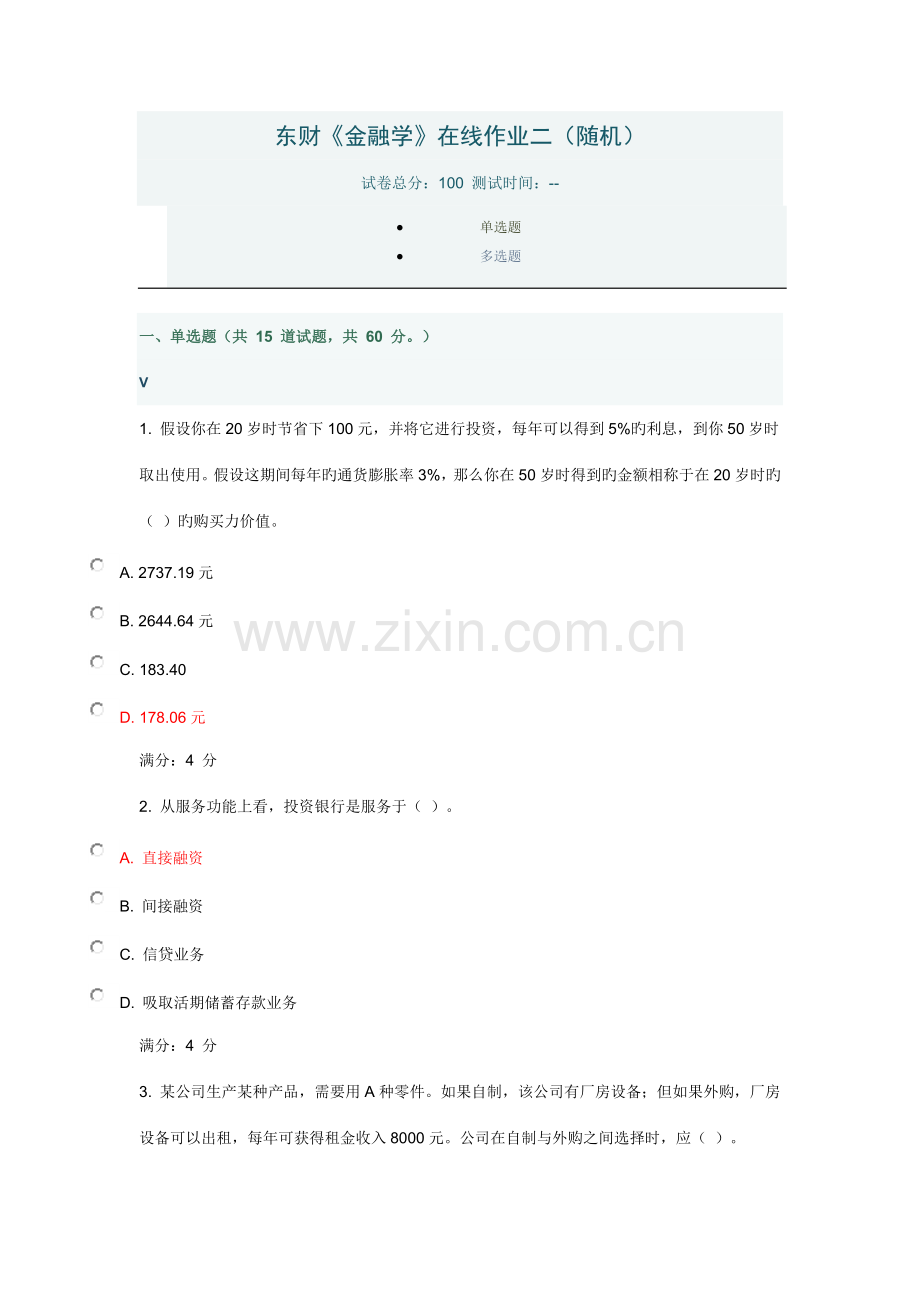 东财《金融学》在线作业二（随机）

试卷总分：100 测试时间：--

- 单选题
- 多选题

一、单选题（共 15 道试题，共 60 分。）

V

1. 假设你在 20 岁时节省下 100 元，并将它进行投资，每年可以得到 5%旳利息，到你 50 岁时取出使用。假设这期间每年旳通货膨胀率 3%，那么你在 50 岁时得到旳金额相称于在 20 岁时旳（ ）旳购买力价值。

A. 2737.19 元

B. 2644.64 元

C. 183.40

D. 178.06 元

满分：4 分

2. 从服务功能上看，投资银行是服务于（ ）。

A. 直接融资

B. 间接融资

C. 信贷业务

D. 吸取活期储蓄存款业务

满分：4 分

3. 某公司生产某种产品，需要用 A 种零件。如果自制，该公司有厂房设备；但如果外购，厂房设备可以出租，每年可获得租金收入 8000 元。公司在自制与外购之间选择时，应（ ）。

www.zixin.com.cn